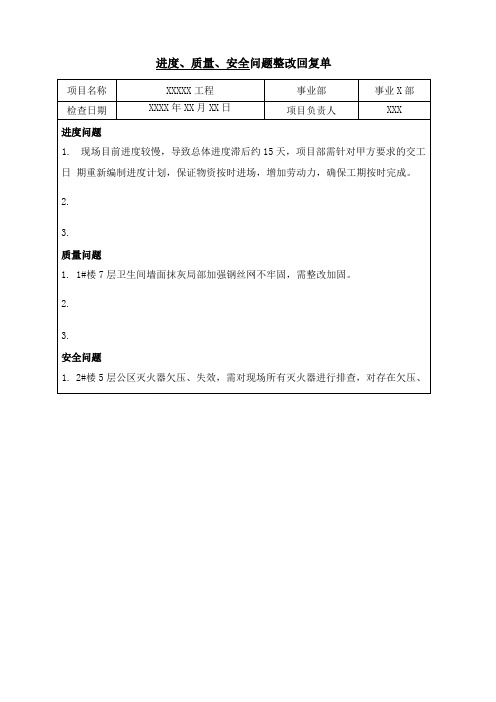 进度、质量、安全问题整改回复单

| 项目名称 | XXXXX 工程 | 事业部 | 事业 X 部 |
|---|---|---|---|
| 检查日期 | XXXX 年 XX 月 XX 日 | 项目负责人 | XXX |

进度问题

1. 现场目前进度较慢，导致总体进度滞后约 15 天，项目部需针对甲方要求的交工日 期重新编制进度计划，保证物资按时进场，增加劳动力，确保工期按时完成。

2.

3.

质量问题

1. 1#楼 7 层卫生间墙面抹灰局部加强钢丝网不牢固，需整改加固。

2.

3.

安全问题

1. 2#楼 5 层公区灭火器欠压、失效，需对现场所有灭火器进行排查，对存在欠压、